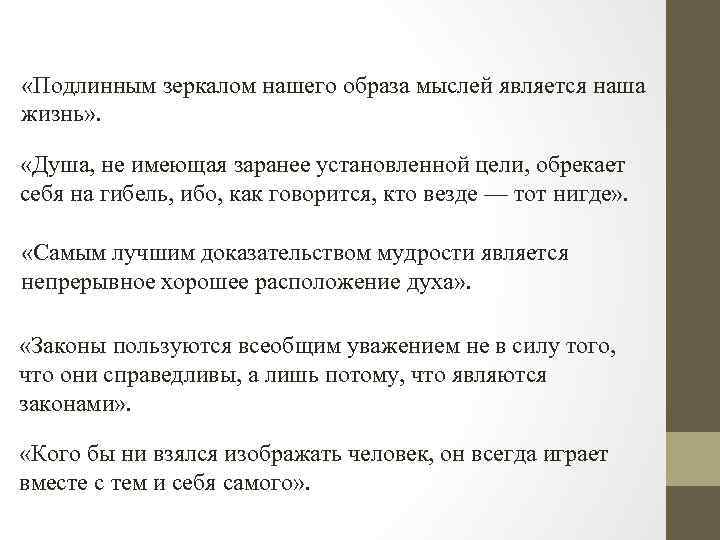 «Подлинным зеркалом нашего образа мыслей является наша жизнь».

«Душа, не имеющая заранее установленной цели, обрекает себя на гибель, ибо, как говорится, кто везде — тот нигде».

«Самым лучшим доказательством мудрости является непрерывное хорошее расположение духа».

«Законы пользуются всеобщим уважением не в силу того, что они справедливы, а лишь потому, что являются законами».

«Кого бы ни взялся изображать человек, он всегда играет вместе с тем и себя самого».